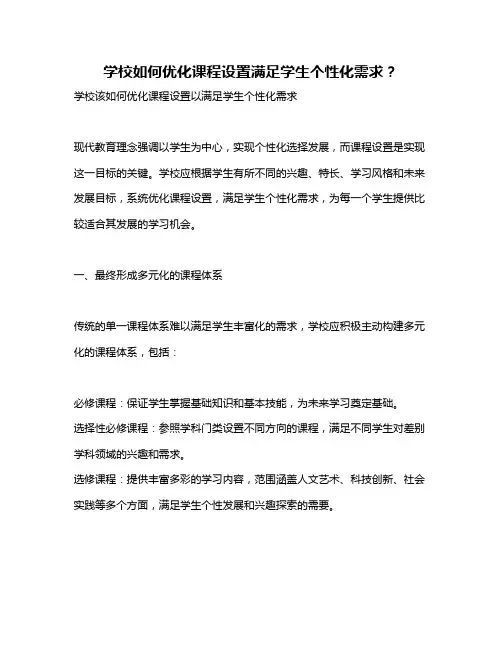 学校如何优化课程设置满足学生个性化需求？

学校该如何优化课程设置以满足学生个性化需求

现代教育理念强调以学生为中心，实现个性化选择发展，而课程设置是实现这一目标的关键。学校应根据学生有所不同的兴趣、特长、学习风格和未来发展目标，系统优化课程设置，满足学生个性化需求，为每一个学生提供比较适合其发展的学习机会。

一、最终形成多元化的课程体系

传统的单一课程体系难以满足学生丰富化的需求，学校应积极主动构建多元化的课程体系，包括：

必修课程：保证学生掌握基础知识和基本技能，为未来学习奠定基础。
选择性必修课程：参照学科门类设置不同方向的课程，满足不同学生对差别学科领域的兴趣和需求。
选修课程：提供丰富多彩的学习内容，范围涵盖人文艺术、科技创新、社会实践等多个方面，满足学生个性发展和兴趣探索的需要。